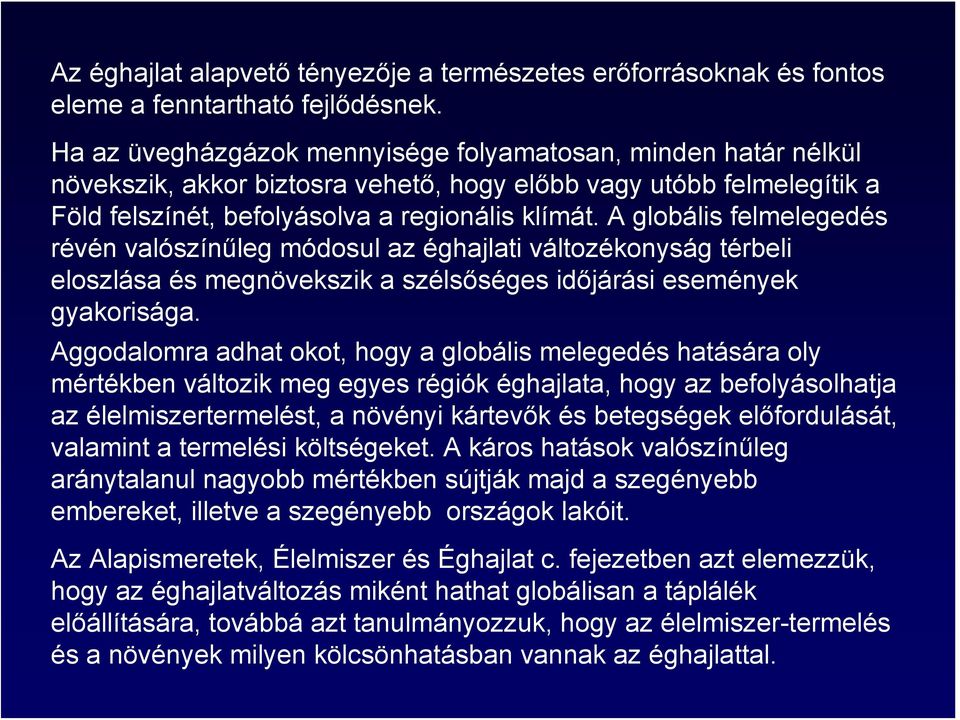 Az éghajlat alapvető tényezője a természetes erőforrásoknak és fontos eleme a fenntartható fejlődésnek.

Ha az üvegházgázok mennyisége folyamatosan, minden határ nélkül növekszik, akkor biztosra vehető, hogy előbb vagy utóbb felmelegítik a Föld felszínét, befolyásolva a regionális klímát. A globális felmelegedés révén valószínűleg módosul az éghajlati változékonyság térbeli eloszlása és megnövekszik a szélsőséges időjárási események gyakorisága.

Aggodalomra adhat okot, hogy a globális melegedés hatására oly mértékben változik meg egyes régiók éghajlata, hogy az befolyásolhatja az élelmiszertermelést, a növényi kártevők és betegségek előfordulását, valamint a termelési költségeket. A káros hatások valószínűleg aránytalanul nagyobb mértékben sújtják majd a szegényebb embereket, illetve a szegényebb országok lakóit.

Az Alapismeretek, Élelmiszer és Éghajlat c. fejezetben azt elemezzük, hogy az éghajlatváltozás miként hathat globálisan a táplálék előállítására, továbbá azt tanulmányozzuk, hogy az élelmiszer-termelés és a növények milyen kölcsönhatásban vannak az éghajlattal.